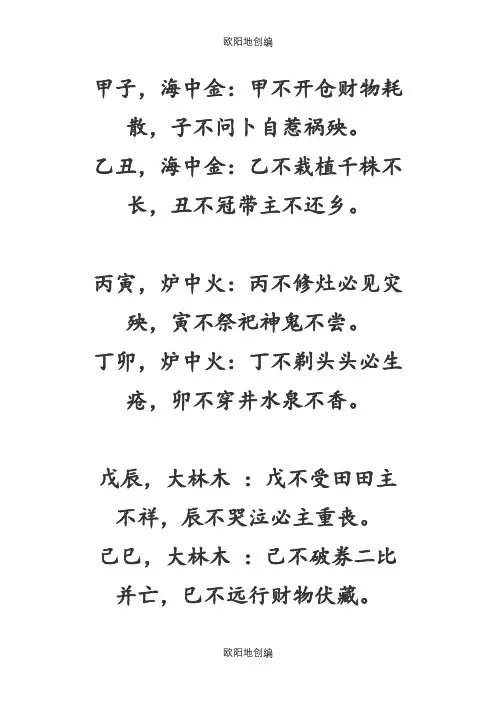 欧阳地创编

甲子，海中金：甲不开仓财物耗散，子不问卜自惹祸殃。
乙丑，海中金：乙不栽植千株不长，丑不冠带主不还乡。

丙寅，炉中火：丙不修灶必见灾殃，寅不祭祀神鬼不尝。
丁卯，炉中火：丁不剃头头必生疮，卯不穿井水泉不香。

戊辰，大林木 ：戊不受田田主不祥，辰不哭泣必主重丧。
己巳，大林木 ：己不破券二比并亡，巳不远行财物伏藏。

欧阳地创编